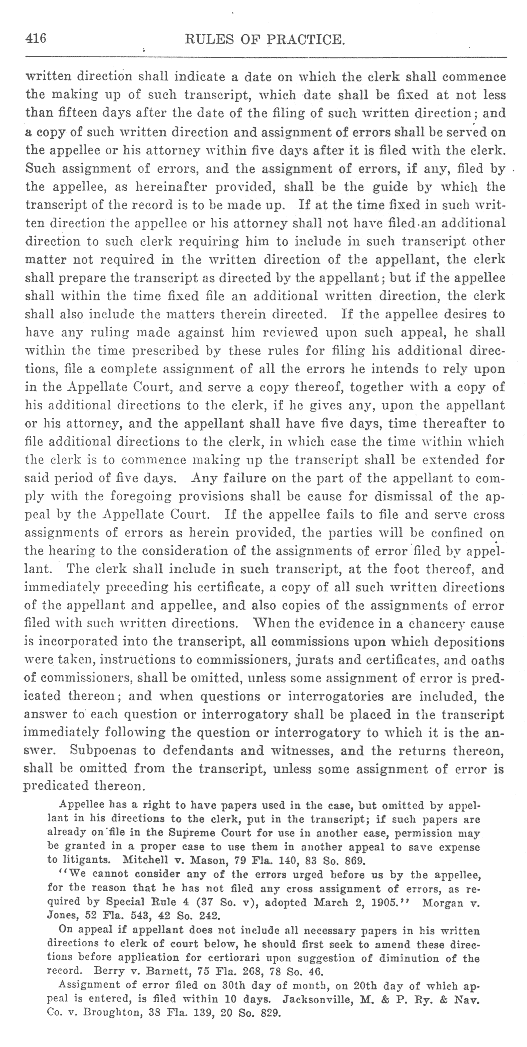 416 RULES OF PRACTICE.

written direction shall indicate a date on which the clerk shall commence the making up of such transcript, which date shall be fixed at not less than fifteen days after the date of the filing of such written direction; and a copy of such written direction and assignment of errors shall be served on the appellee or his attorney within five days after it is filed with the clerk. Such assignment of errors, and the assignment of errors, if any, filed by the appellee, as hereinafter provided, shall be the guide by which the transcript of the record is to be made up. If at the time fixed in such written direction the appellee or his attorney shall not have filed an additional direction to such clerk requiring him to include in such transcript other matter not required in the written direction of the appellant, the clerk shall prepare the transcript as directed by the appellant; but if the appellee shall within the time fixed file an additional written direction, the clerk shall also include the matters therein directed. If the appellee desires to have any ruling made against him reviewed upon such appeal, he shall within the time prescribed by these rules for filing his additional directions, file a complete assignment of all the errors he intends to rely upon in the Appellate Court, and serve a copy thereof, together with a copy of his additional directions to the clerk, if he gives any, upon the appellant or his attorney, and the appellant shall have five days, time thereafter to file additional directions to the clerk, in which case the time within which the clerk is to commence making up the transcript shall be extended for said period of five days. Any failure on the part of the appellant to comply with the foregoing provisions shall be cause for dismissal of the appeal by the Appellate Court. If the appellee fails to file and serve cross assignments of errors as herein provided, the parties will be confined on the hearing to the consideration of the assignments of error filed by appellant. The clerk shall include in such transcript, at the foot thereof, and immediately preceding his certificate, a copy of all such written directions of the appellant and appellee, and also copies of the assignments of error filed with such written directions. When the evidence in a chancery cause is incorporated into the transcript, all commissions upon which depositions were taken, instructions to commissioners, jurats and certificates, and oaths of commissioners, shall be omitted, unless some assignment of error is predicated thereon; and when questions or interrogatories are included, the answer to each question or interrogatory shall be placed in the transcript immediately following the question or interrogatory to which it is the answer. Subpoenas to defendants and witnesses, and the returns thereon, shall be omitted from the transcript, unless some assignment of error is predicated thereon.

Appellee has a right to have papers used in the case, but omitted by appellant in his directions to the clerk, put in the transcript; if such papers are already on file in the Supreme Court for use in another case, permission may be granted in a proper case to use them in another appeal to save expense to litigants. Mitchell v. Mason, 79 Fla. 140, 83 So. 869.

"We cannot consider any of the errors urged before us by the appellee, for the reason that he has not filed any cross assignment of errors, as required by Special Rule 4 (37 So. v), adopted March 2, 1905." Morgan v. Jones, 52 Fla. 543, 42 So. 242.

On appeal if appellant does not include all necessary papers in his written directions to clerk of court below, he should first seek to amend these directions before application for certiorari upon suggestion of diminution of the record. Berry v. Barnett, 75 Fla. 268, 78 So. 46.

Assignment of error filed on 30th day of month, on 20th day of which appeal is entered, is filed within 10 days. Jacksonville, M. & P. Ry. & Nav. Co. v. Broughton, 38 Fla. 139, 20 So. 829.